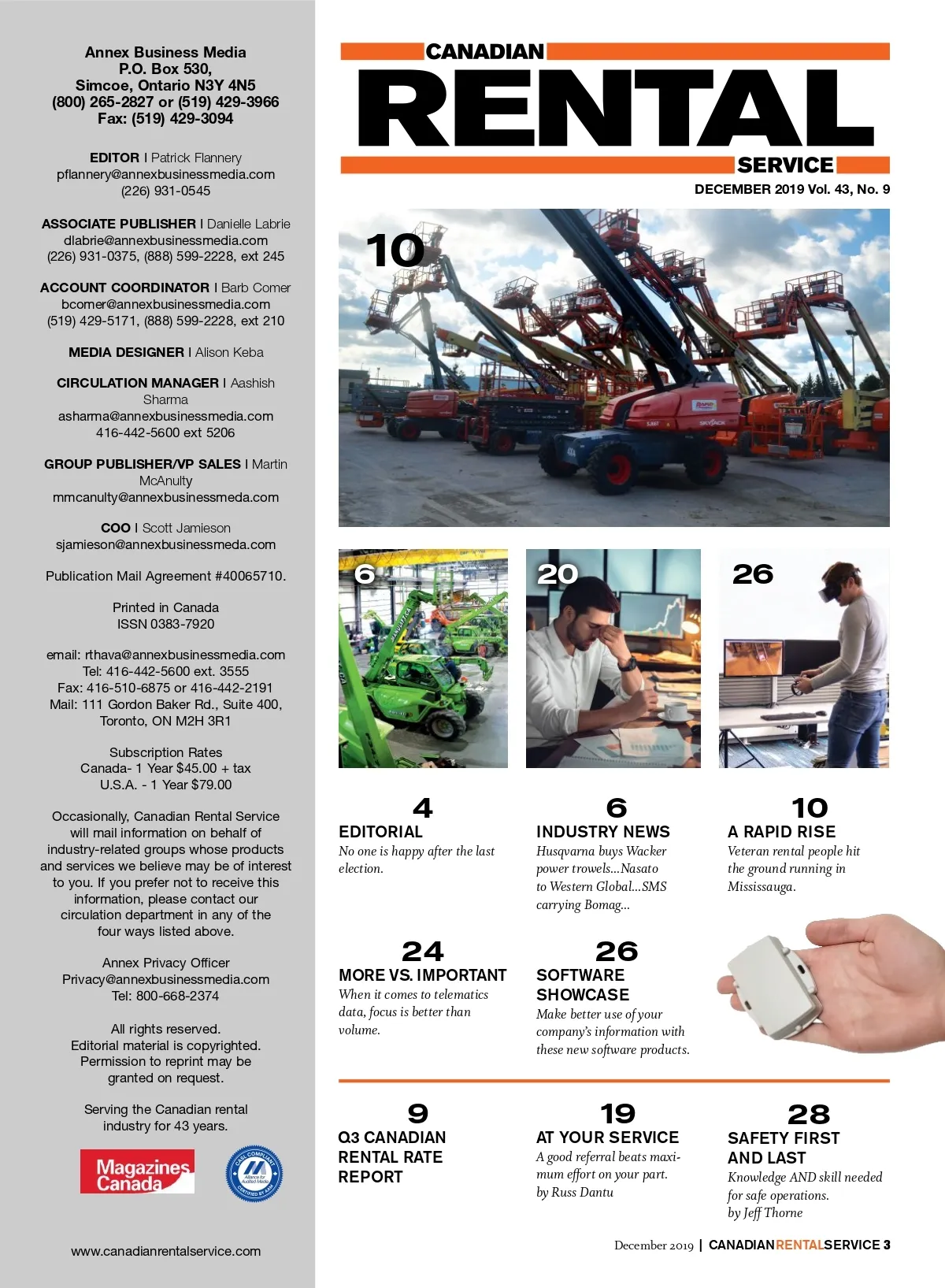 Annex Business Media
P.O. Box 530,
Simcoe, Ontario N3Y 4N5
(800) 265-2827 or (519) 429-3966
Fax: (519) 429-3094

EDITOR I Patrick Flannery
pflannery@annexbusinessmedia.com
(226) 931-0545

ASSOCIATE PUBLISHER I Danielle Labrie
dlabrie@annexbusinessmedia.com
(226) 931-0375, (888) 599-2228, ext 245

ACCOUNT COORDINATOR I Barb Comer
bcomer@annexbusinessmedia.com
(519) 429-5171, (888) 599-2228, ext 210

MEDIA DESIGNER I Alison Keba

CIRCULATION MANAGER I Aashish Sharma
asharma@annexbusinessmedia.com
416-442-5600 ext 5206

GROUP PUBLISHER/VP SALES I Martin McAnulty
mmcanulty@annexbusinessmeda.com

COO I Scott Jamieson
sjamieson@annexbusinessmeda.com

Publication Mail Agreement #40065710.

Printed in Canada
ISSN 0383-7920

email: rthava@annexbusinessmedia.com
Tel: 416-442-5600 ext. 3555
Fax: 416-510-6875 or 416-442-2191
Mail: 111 Gordon Baker Rd., Suite 400,
Toronto, ON M2H 3R1

Subscription Rates
Canada- 1 Year $45.00 + tax
U.S.A. - 1 Year $79.00

Occasionally, Canadian Rental Service will mail information on behalf of industry-related groups whose products and services we believe may be of interest to you. If you prefer not to receive this information, please contact our circulation department in any of the four ways listed above.

Annex Privacy Officer
Privacy@annexbusinessmedia.com
Tel: 800-668-2374

All rights reserved.
Editorial material is copyrighted.
Permission to reprint may be granted on request.

Serving the Canadian rental industry for 43 years.

Magazines Canada

CASL COMPLIANT
Alliance for Audited Media
CERTIFIED BY AAM

www.canadianrentalservice.com

CANADIAN
RENTAL
SERVICE
DECEMBER 2019 Vol. 43, No. 9

10

6

20

26

4
EDITORIAL
No one is happy after the last election.

6
INDUSTRY NEWS
Husqvarna buys Wacker power trowels...Nasato to Western Global...SMS carrying Bomag...

10
A RAPID RISE
Veteran rental people hit the ground running in Mississauga.

24
MORE VS. IMPORTANT
When it comes to telematics data, focus is better than volume.

26
SOFTWARE SHOWCASE
Make better use of your company's information with these new software products.

9
Q3 CANADIAN RENTAL RATE REPORT

19
AT YOUR SERVICE
A good referral beats maximum effort on your part.
by Russ Dantu

28
SAFETY FIRST AND LAST
Knowledge AND skill needed for safe operations.
by Jeff Thorne

December 2019 | CANADIANRENTALSERVICE 3